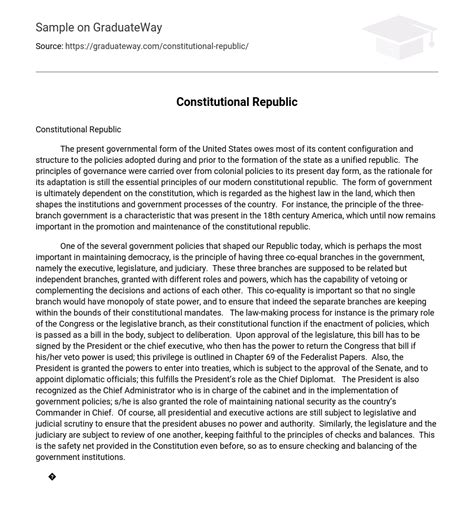 Sample on GraduateWay

Source: https://graduateway.com/constitutional-republic/

Constitutional Republic

Constitutional Republic

The present governmental form of the United States owes most of its content configuration and structure to the policies adopted during and prior to the formation of the state as a unified republic. The principles of governance were carried over from colonial policies to its present day form, as the rationale for its adaptation is still the essential principles of our modern constitutional republic. The form of government is ultimately dependent on the constitution, which is regarded as the highest law in the land, which then shapes the institutions and government processes of the country. For instance, the principle of the three-branch government is a characteristic that was present in the 18th century America, which until now remains important in the promotion and maintenance of the constitutional republic.

One of the several government policies that shaped our Republic today, which is perhaps the most important in maintaining democracy, is the principle of having three co-equal branches in the government, namely the executive, legislature, and judiciary. These three branches are supposed to be related but independent branches, granted with different roles and powers, which has the capability of vetoing or complementing the decisions and actions of each other. This co-equality is important so that no single branch would have monopoly of state power, and to ensure that indeed the separate branches are keeping within the bounds of their constitutional mandates. The law-making process for instance is the primary role of the Congress or the legislative branch, as their constitutional function if the enactment of policies, which is passed as a bill in the body, subject to deliberation. Upon approval of the legislature, this bill has to be signed by the President or the chief executive, who then has the power to return the Congress that bill if his/her veto power is used; this privilege is outlined in Chapter 69 of the Federalist Papers. Also, the President is granted the powers to enter into treaties, which is subject to the approval of the Senate, and to appoint diplomatic officials; this fulfills the President's role as the Chief Diplomat. The President is also recognized as the Chief Administrator who is in charge of the cabinet and in the implementation of government policies; s/he is also granted the role of maintaining national security as the country's Commander in Chief. Of course, all presidential and executive actions are still subject to legislative and judicial scrutiny to ensure that the president abuses no power and authority. Similarly, the legislature and the judiciary are subject to review of one another, keeping faithful to the principles of checks and balances. This is the safety net provided in the Constitution even before, so as to ensure checking and balancing of the government institutions.

�